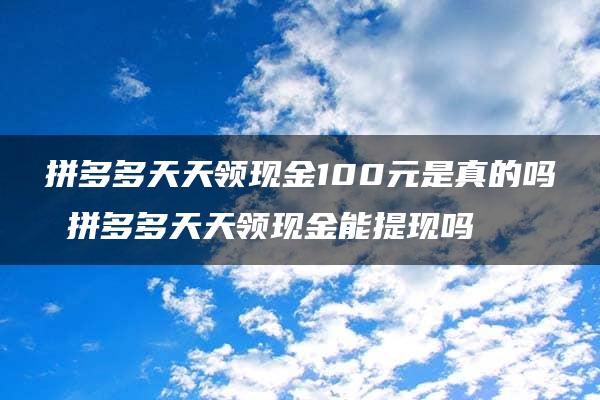 拼多多天天领现金100元是真的吗
拼多多天天领现金能提现吗